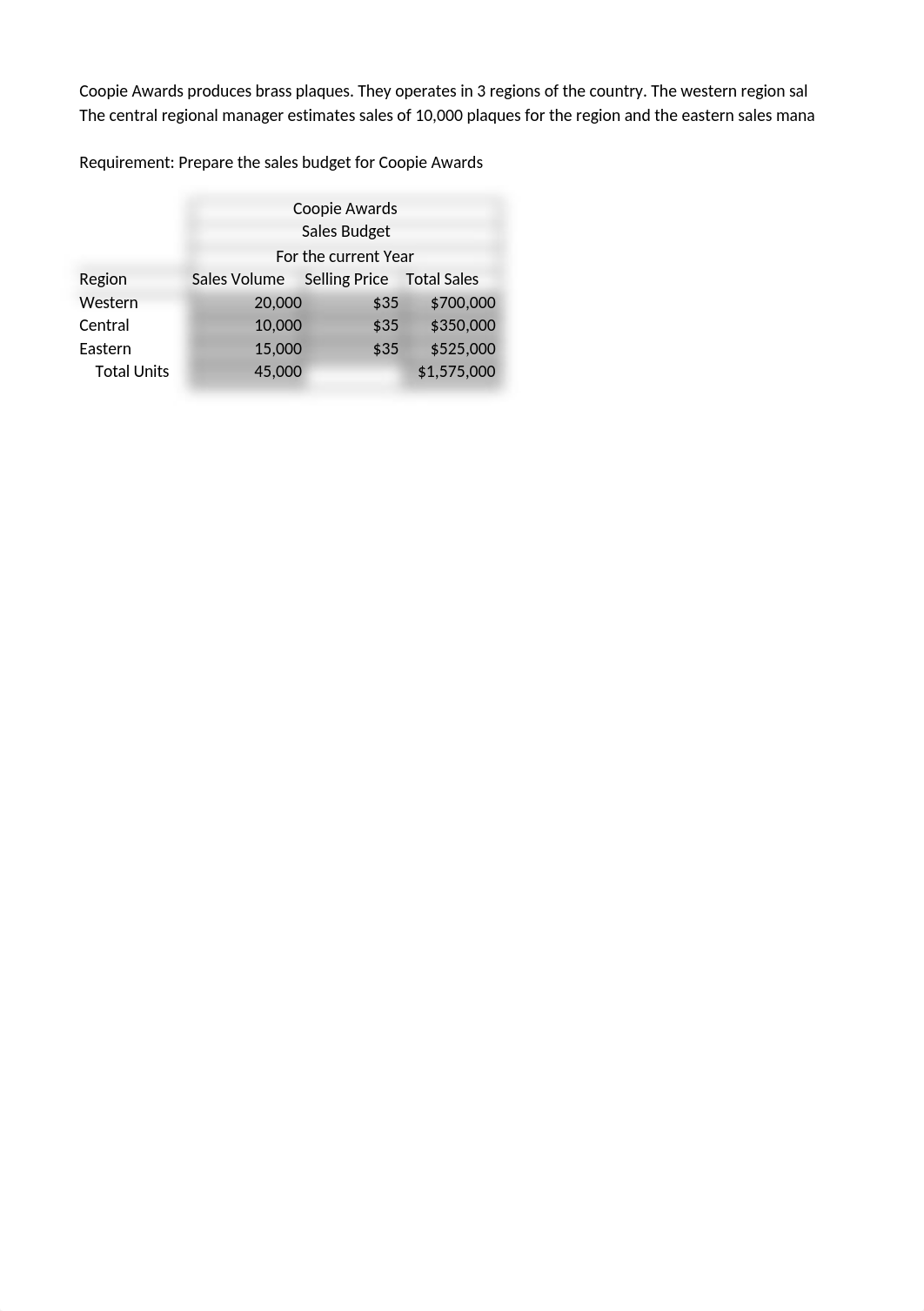 Coopie Awards produces brass plaques. They operates in 3 regions of the country. The western region sal
The central regional manager estimates sales of 10,000 plaques for the region and the eastern sales mana

Requirement: Prepare the sales budget for Coopie Awards

Coopie Awards
Sales Budget
For the current Year

| Region | Sales Volume | Selling Price | Total Sales |
|---|---|---|---|
| Western | 20,000 | \$35 | \$700,000 |
| Central | 10,000 | \$35 | \$350,000 |
| Eastern | 15,000 | \$35 | \$525,000 |
| Total Units | 45,000 | | \$1,575,000 |